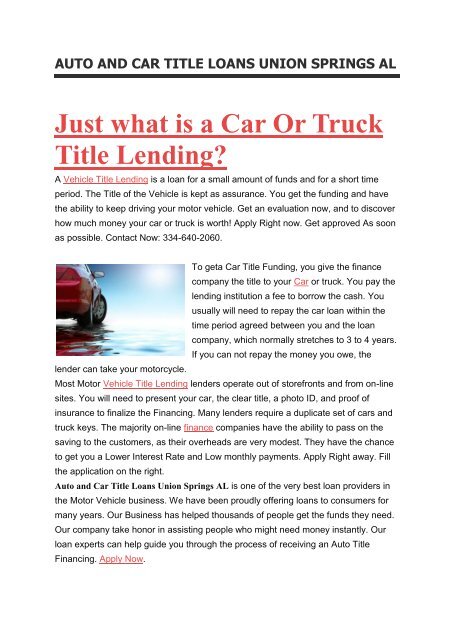 AUTO AND CAR TITLE LOANS UNION SPRINGS AL

Just what is a Car Or Truck Title Lending?

A Vehicle Title Lending is a loan for a small amount of funds and for a short time period. The Title of the Vehicle is kept as assurance. You get the funding and have the ability to keep driving your motor vehicle. Get an evaluation now, and to discover how much money your car or truck is worth! Apply Right now. Get approved As soon as possible. Contact Now: 334-640-2060.

To geta Car Title Funding, you give the finance company the title to your Car or truck. You pay the lending institution a fee to borrow the cash. You usually will need to repay the car loan within the time period agreed between you and the loan company, which normally stretches to 3 to 4 years. If you can not repay the money you owe, the lender can take your motorcycle.

Most Motor Vehicle Title Lending lenders operate out of storefronts and from on-line sites. You will need to present your car, the clear title, a photo ID, and proof of insurance to finalize the Financing. Many lenders require a duplicate set of cars and truck keys. The majority on-line finance companies have the ability to pass on the saving to the customers, as their overheads are very modest. They have the chance to get you a Lower Interest Rate and Low monthly payments. Apply Right away. Fill the application on the right.

Auto and Car Title Loans Union Springs AL is one of the very best loan providers in the Motor Vehicle business. We have been proudly offering loans to consumers for many years. Our Business has helped thousands of people get the funds they need. Our company take honor in assisting people who might need money instantly. Our loan experts can help guide you through the process of receiving an Auto Title Financing. Apply Now.